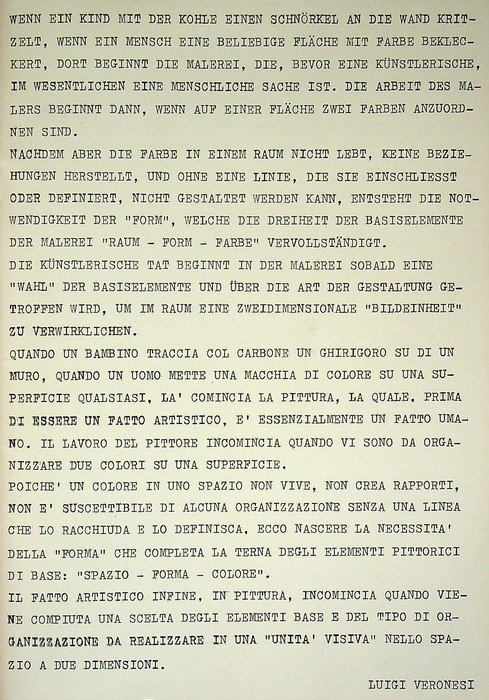 WENN EIN KIND MIT DER KOHLE EINEN SCHNÖRKEL AN DIE WAND KRITZELT, WENN EIN MENSCH EINE BELIEBIGE FLÄCHE MIT FARBE BEKLECKERT, DORT BEGINNT DIE MALEREI, DIE, BEVOR EINE KÜNSTLERISCHE, IM WESENTLICHEN EINE MENSCHLICHE SACHE IST. DIE ARBEIT DES MALERS BEGINNT DANN, WENN AUF EINER FLÄCHE ZWEI FARBEN ANZUORDNEN SIND.
NACHDEM ABER DIE FARBE IN EINEM RAUM NICHT LEBT, KEINE BEZIEHUNGEN HERSTELLT, UND OHNE EINE LINIE, DIE SIE EINSCHLIESST ODER DEFINIERT, NICHT GESTALTET WERDEN KANN, ENTSTEHT DIE NOTWENDIGKEIT DER "FORM", WELCHE DIE DREIHEIT DER BASISELEMENTE DER MALEREI "RAUM - FORM - FARBE" VERVOLLSTÄNDIGT.
DIE KÜNSTLERISCHE TAT BEGINNT IN DER MALEREI SOBALD EINE "WAHL" DER BASISELEMENTE UND ÜBER DIE ART DER GESTALTUNG GETROFFEN WIRD, UM IM RAUM EINE ZWEIDIMENSIONALE "BILDEINHEIT" ZU VERWIRKLICHEN.
QUANDO UN BAMBINO TRACCIA COL CARBONE UN GHIRIGORO SU DI UN MURO, QUANDO UN UOMO METTE UNA MACCHIA DI COLORE SU UNA SUPERFICIE QUALSIASI, LA' COMINCIA LA PITTURA, LA QUALE, PRIMA DI ESSERE UN FATTO ARTISTICO, E' ESSENZIALMENTE UN FATTO UMANO. IL LAVORO DEL PITTORE INCOMINCIA QUANDO VI SONO DA ORGANIZZARE DUE COLORI SU UNA SUPERFICIE.
POICHE' UN COLORE IN UNO SPAZIO NON VIVE, NON CREA RAPPORTI, NON E' SUSCETTIBILE DI ALCUNA ORGANIZZAZIONE SENZA UNA LINEA CHE LO RACCHIUDA E LO DEFINISCA, ECCO NASCERE LA NECESSITA' DELLA "FORMA" CHE COMPLETA LA TERNA DEGLI ELEMENTI PITTORICI DI BASE: "SPAZIO - FORMA - COLORE".
IL FATTO ARTISTICO INFINE, IN PITTURA, INCOMINCIA QUANDO VIENE COMPIUTA UNA SCELTA DEGLI ELEMENTI BASE E DEL TIPO DI ORGANIZZAZIONE DA REALIZZARE IN UNA "UNITA' VISIVA" NELLO SPAZIO A DUE DIMENSIONI.
LUIGI VERONESI